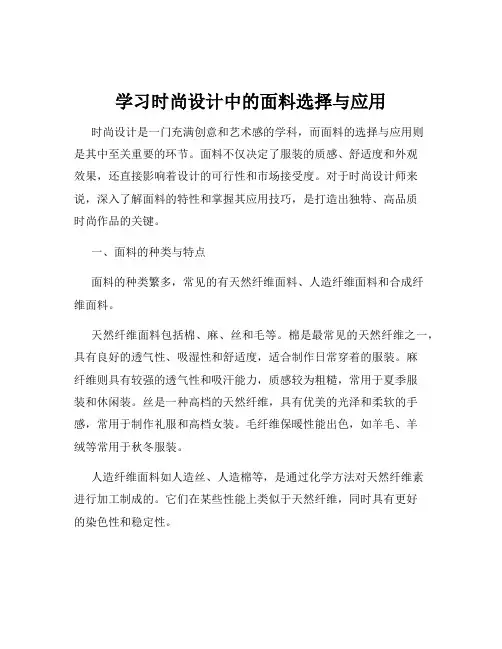 学习时尚设计中的面料选择与应用

时尚设计是一门充满创意和艺术感的学科，而面料的选择与应用则是其中至关重要的环节。面料不仅决定了服装的质感、舒适度和外观效果，还直接影响着设计的可行性和市场接受度。对于时尚设计师来说，深入了解面料的特性和掌握其应用技巧，是打造出独特、高品质时尚作品的关键。

一、面料的种类与特点

面料的种类繁多，常见的有天然纤维面料、人造纤维面料和合成纤维面料。

天然纤维面料包括棉、麻、丝和毛等。棉是最常见的天然纤维之一，具有良好的透气性、吸湿性和舒适度，适合制作日常穿着的服装。麻纤维则具有较强的透气性和吸汗能力，质感较为粗糙，常用于夏季服装和休闲装。丝是一种高档的天然纤维，具有优美的光泽和柔软的手感，常用于制作礼服和高档女装。毛纤维保暖性能出色，如羊毛、羊绒等常用于秋冬服装。

人造纤维面料如人造丝、人造棉等，是通过化学方法对天然纤维素进行加工制成的。它们在某些性能上类似于天然纤维，同时具有更好的染色性和稳定性。